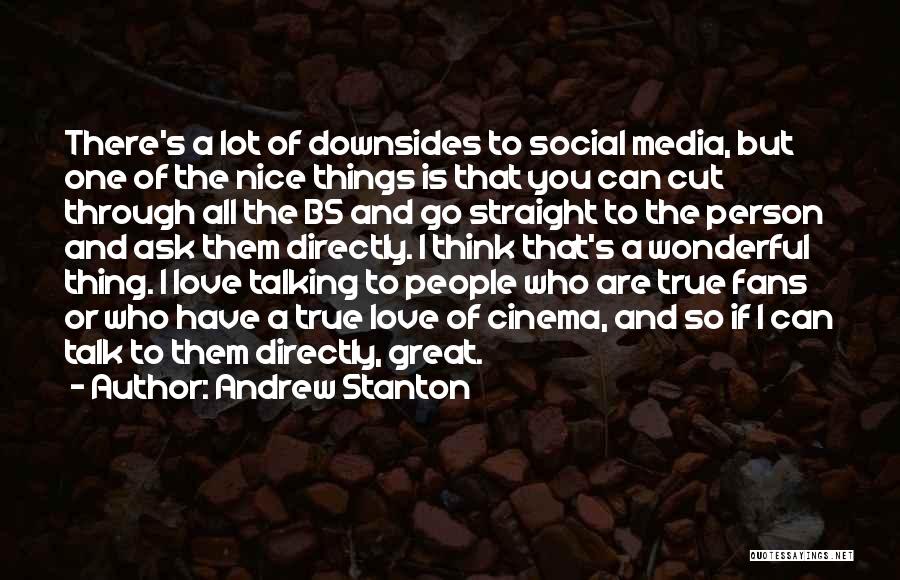 There's a lot of downsides to social media, but one of the nice things is that you can cut through all the BS and go straight to the person and ask them directly. I think that's a wonderful thing. I love talking to people who are true fans or who have a true love of cinema, and so if I can talk to them directly, great.

- Author: Andrew Stanton

QUOTESSAYINGS.NET